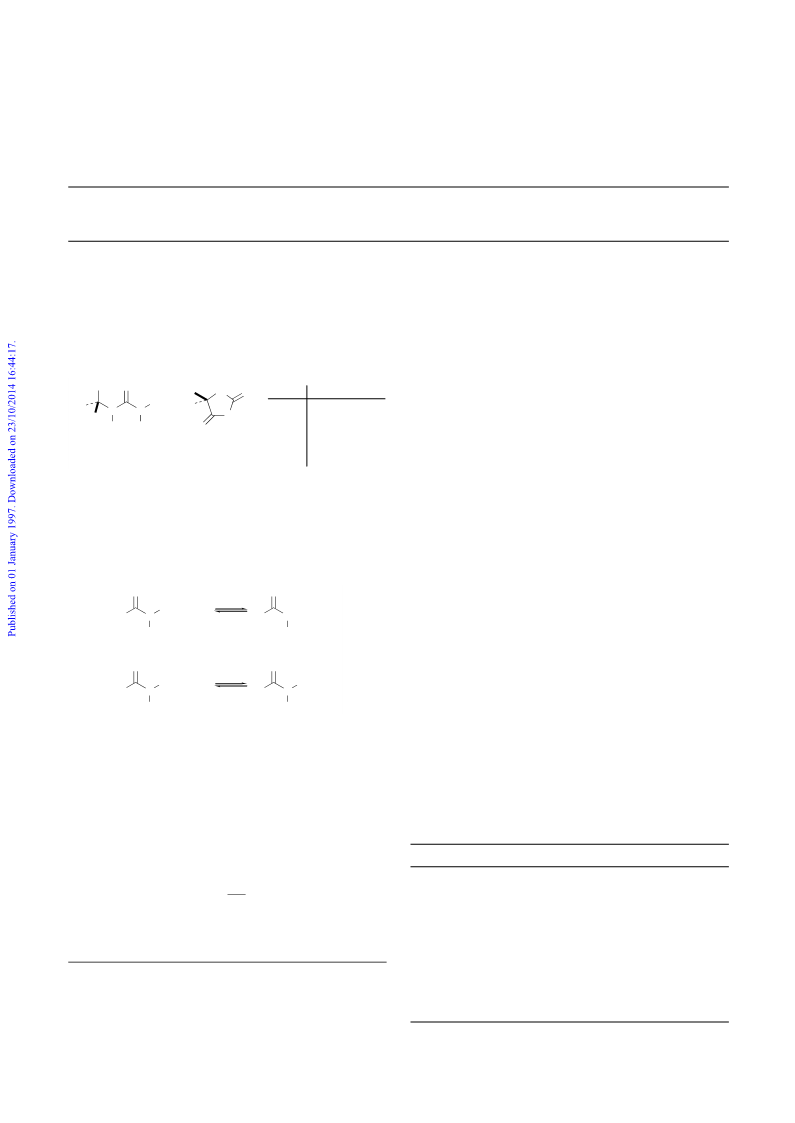 Published on 01 January 1997. Downloaded on 23/10/2014 16:44:17.